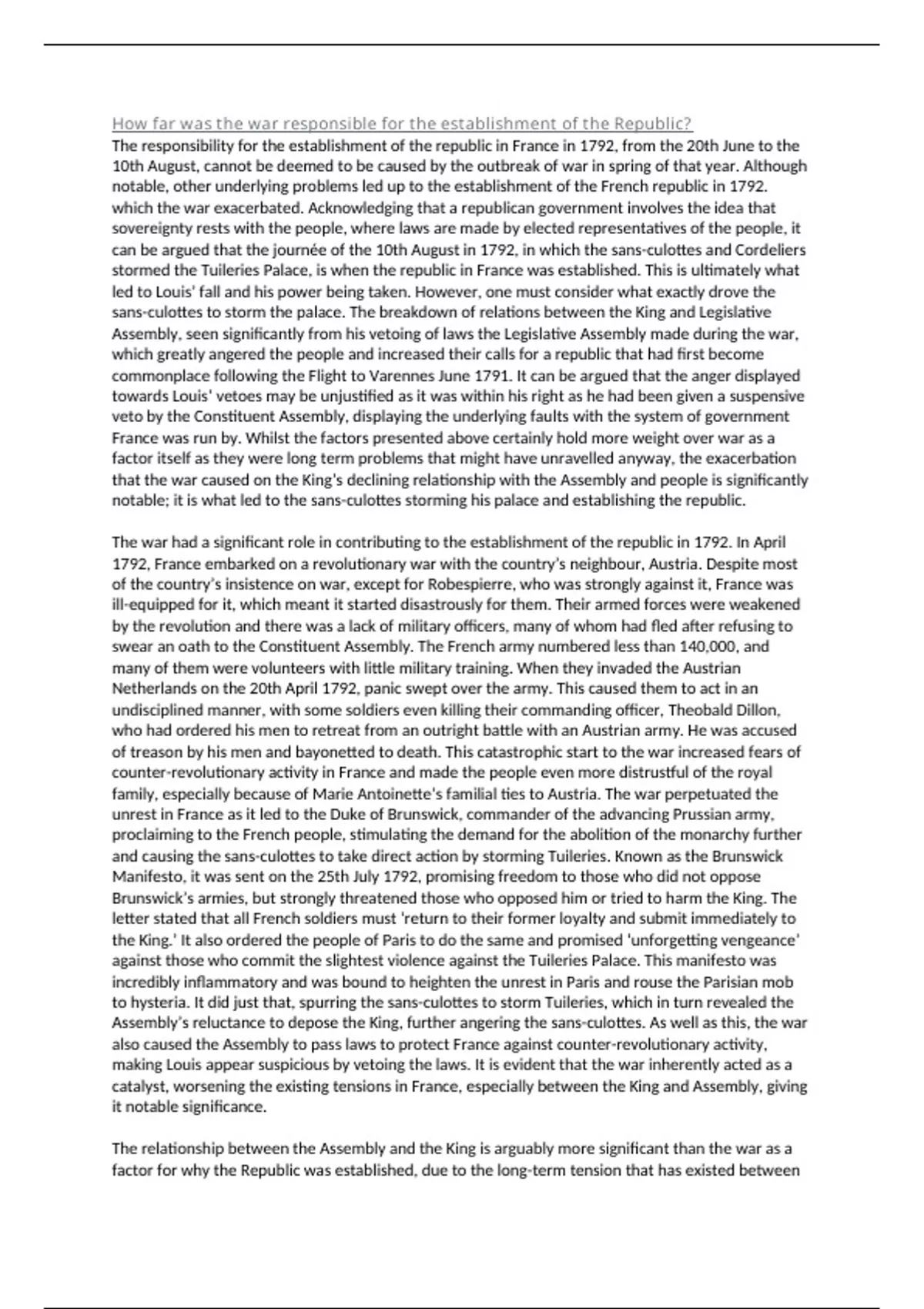 How far was the war responsible for the establishment of the Republic?

The responsibility for the establishment of the republic in France in 1792, from the 20th June to the 10th August, cannot be deemed to be caused by the outbreak of war in spring of that year. Although notable, other underlying problems led up to the establishment of the French republic in 1792. which the war exacerbated. Acknowledging that a republican government involves the idea that sovereignty rests with the people, where laws are made by elected representatives of the people, it can be argued that the journée of the 10th August in 1792, in which the sans-culottes and Cordeliers stormed the Tuileries Palace, is when the republic in France was established. This is ultimately what led to Louis' fall and his power being taken. However, one must consider what exactly drove the sans-culottes to storm the palace. The breakdown of relations between the King and Legislative Assembly, seen significantly from his vetoing of laws the Legislative Assembly made during the war, which greatly angered the people and increased their calls for a republic that had first become commonplace following the Flight to Varennes June 1791. It can be argued that the anger displayed towards Louis' vetoes may be unjustified as it was within his right as he had been given a suspensive veto by the Constituent Assembly, displaying the underlying faults with the system of government France was run by. Whilst the factors presented above certainly hold more weight over war as a factor itself as they were long term problems that might have unravelled anyway, the exacerbation that the war caused on the King's declining relationship with the Assembly and people is significantly notable; it is what led to the sans-culottes storming his palace and establishing the republic.

The war had a significant role in contributing to the establishment of the republic in 1792. In April 1792, France embarked on a revolutionary war with the country's neighbour, Austria. Despite most of the country's insistence on war, except for Robespierre, who was strongly against it, France was ill-equipped for it, which meant it started disastrously for them. Their armed forces were weakened by the revolution and there was a lack of military officers, many of whom had fled after refusing to swear an oath to the Constituent Assembly. The French army numbered less than 140,000, and many of them were volunteers with little military training. When they invaded the Austrian Netherlands on the 20th April 1792, panic swept over the army. This caused them to act in an undisciplined manner, with some soldiers even killing their commanding officer, Theobald Dillon, who had ordered his men to retreat from an outright battle with an Austrian army. He was accused of treason by his men and bayonetted to death. This catastrophic start to the war increased fears of counter-revolutionary activity in France and made the people even more distrustful of the royal family, especially because of Marie Antoinette's familial ties to Austria. The war perpetuated the unrest in France as it led to the Duke of Brunswick, commander of the advancing Prussian army, proclaiming to the French people, stimulating the demand for the abolition of the monarchy further and causing the sans-culottes to take direct action by storming Tuileries. Known as the Brunswick Manifesto, it was sent on the 25th July 1792, promising freedom to those who did not oppose Brunswick's armies, but strongly threatened those who opposed him or tried to harm the King. The letter stated that all French soldiers must 'return to their former loyalty and submit immediately to the King.' It also ordered the people of Paris to do the same and promised 'unforgetting vengeance' against those who commit the slightest violence against the Tuileries Palace. This manifesto was incredibly inflammatory and was bound to heighten the unrest in Paris and rouse the Parisian mob to hysteria. It did just that, spurring the sans-culottes to storm Tuileries, which in turn revealed the Assembly's reluctance to depose the King, further angering the sans-culottes. As well as this, the war also caused the Assembly to pass laws to protect France against counter-revolutionary activity, making Louis appear suspicious by vetoing the laws. It is evident that the war inherently acted as a catalyst, worsening the existing tensions in France, especially between the King and Assembly, giving it notable significance.

The relationship between the Assembly and the King is arguably more significant than the war as a factor for why the Republic was established, due to the long-term tension that has existed between